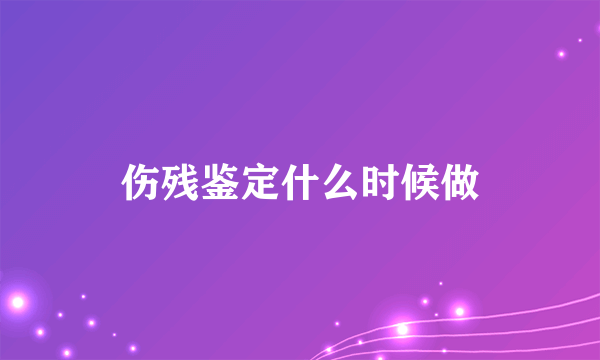 伤残鉴定什么时候做